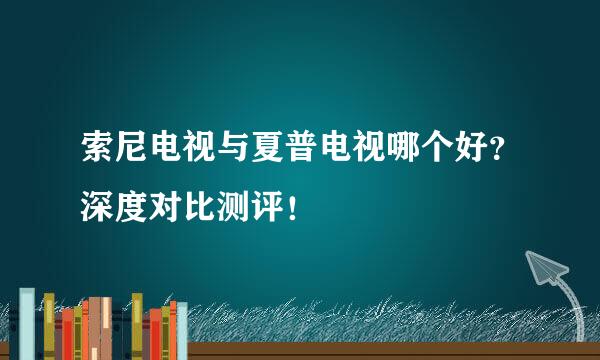 索尼电视与夏普电视哪个好？
深度对比测评！